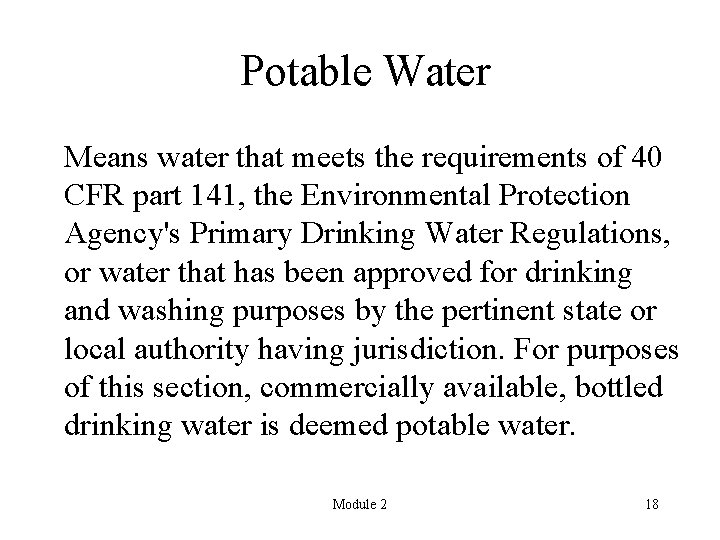 Potable Water

Means water that meets the requirements of 40 CFR part 141, the Environmental Protection Agency's Primary Drinking Water Regulations, or water that has been approved for drinking and washing purposes by the pertinent state or local authority having jurisdiction. For purposes of this section, commercially available, bottled drinking water is deemed potable water.

Module 2

18